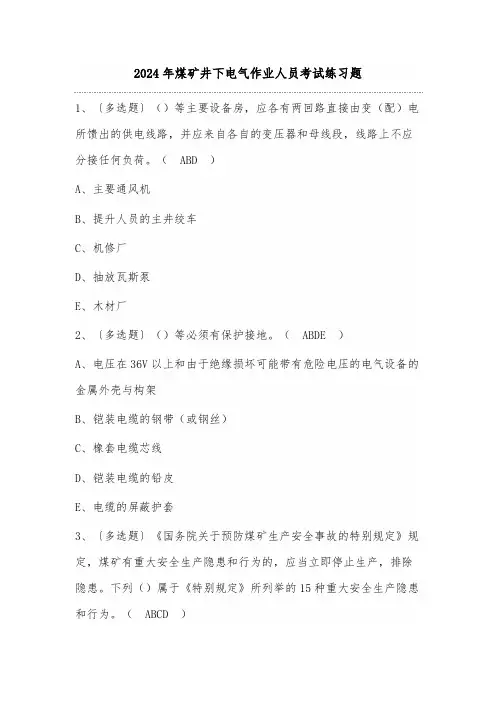 2024年煤矿井下电气作业人员考试练习题

1、〔多选题〕（）等主要设备房，应各有两回路直接由变（配）电所馈出的供电线路，并应来自各自的变压器和母线段，线路上不应分接任何负荷。（ ABD ）

A、主要通风机

B、提升人员的主井绞车

C、机修厂

D、抽放瓦斯泵

E、木材厂

2、〔多选题〕（）等必须有保护接地。（ ABDE ）

A、电压在36V以上和由于绝缘损坏可能带有危险电压的电气设备的金属外壳与构架

B、铠装电缆的钢带（或钢丝）

C、橡套电缆芯线

D、铠装电缆的铅皮

E、电缆的屏蔽护套

3、〔多选题〕《国务院关于预防煤矿生产安全事故的特别规定》规定，煤矿有重大安全生产隐患和行为的，应当立即停止生产，排除隐患。下列（）属于《特别规定》所列举的15种重大安全生产隐患和行为。（ ABCD ）